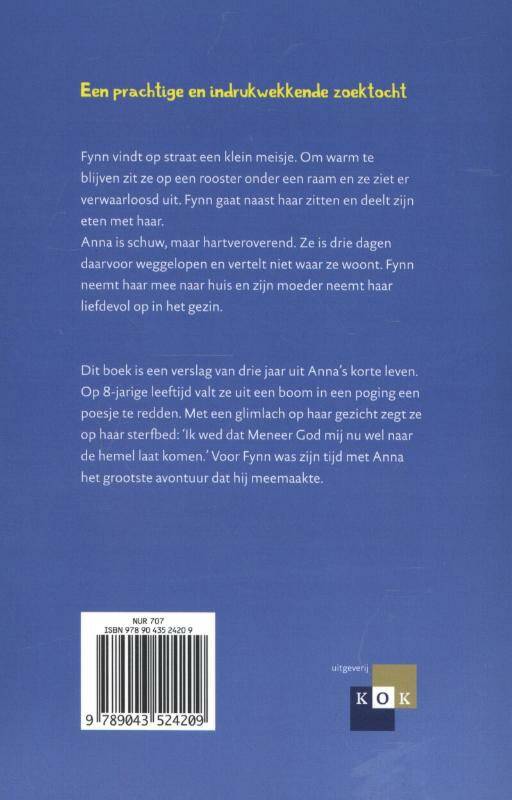 Een prachtige en indrukwekkende zoektocht

Fynn vindt op straat een klein meisje. Om warm te blijven zit ze op een rooster onder een raam en ze ziet er verwaarloosd uit. Fynn gaat naast haar zitten en deelt zijn eten met haar.
Anna is schuw, maar hartveroverend. Ze is drie dagen daarvoor weggelopen en vertelt niet waar ze woont. Fynn neemt haar mee naar huis en zijn moeder neemt haar liefdevol op in het gezin.

Dit boek is een verslag van drie jaar uit Anna's korte leven. Op 8-jarige leeftijd valt ze uit een boom in een poging een poesje te redden. Met een glimlach op haar gezicht zegt ze op haar sterfbed: 'Ik wed dat Meneer God mij nu wel naar de hemel laat komen.' Voor Fynn was zijn tijd met Anna het grootste avontuur dat hij meemaakte.

NUR 707
ISBN 978 90 435 2420 9
9 789043 524209

uitgeverij
KOK